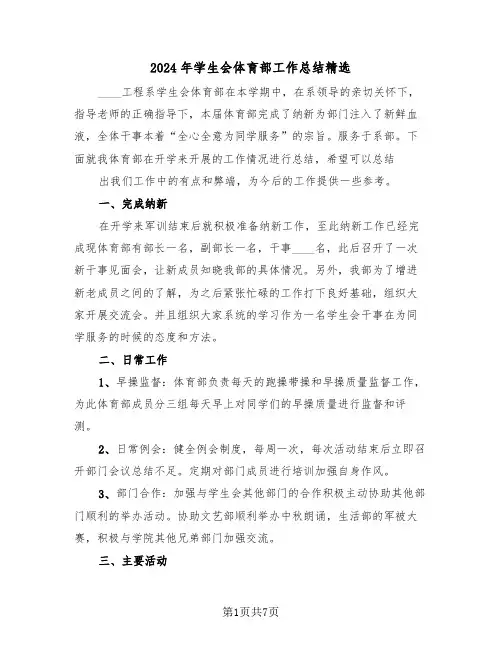 2024年学生会体育部工作总结精选

____工程系学生会体育部在本学期中，在系领导的亲切关怀下，指导老师的正确指导下，本届体育部完成了纳新为部门注入了新鲜血液，全体干事本着“全心全意为同学服务”的宗旨。服务于系部。下面就我体育部在开学来开展的工作情况进行总结，希望可以总结

出我们工作中的有点和弊端，为今后的工作提供一些参考。

一、完成纳新

在开学来军训结束后就积极准备纳新工作，至此纳新工作已经完成现体育部有部长一名，副部长一名，干事____名，此后召开了一次新干事见面会，让新成员知晓我部的具体情况。另外，我部为了增进新老成员之间的了解，为之后紧张忙碌的工作打下良好基础，组织大家开展交流会。并且组织大家系统的学习作为一名学生会干事在为同学服务的时候的态度和方法。

二、日常工作

1、早操监督：体育部负责每天的跑操带操和早操质量监督工作，为此体育部成员分三组每天早上对同学们的早操质量进行监督和评测。

2、日常例会：健全例会制度，每周一次，每次活动结束后立即召开部门会议总结不足。定期对部门成员进行培训加强自身作风。

3、部门合作：加强与学生会其他部门的合作积极主动协助其他部门顺利的举办活动。协助文艺部顺利举办中秋朗诵，生活部的军被大赛，积极与学院其他兄弟部门加强交流。

三、主要活动

第1页共7页